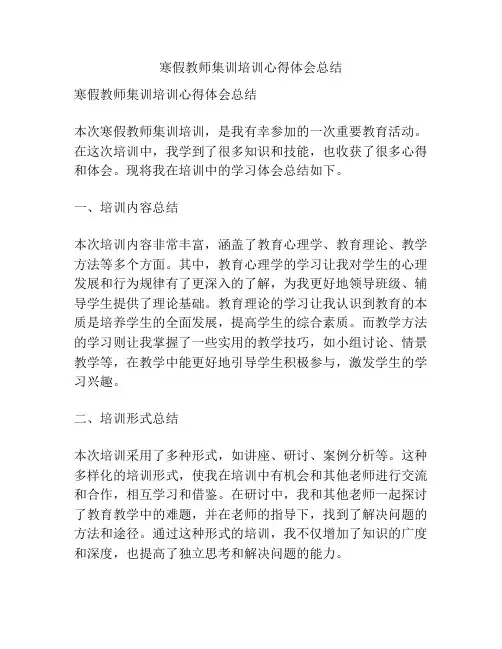 寒假教师集训培训心得体会总结

寒假教师集训培训心得体会总结

本次寒假教师集训培训，是我有幸参加的一次重要教育活动。在这次培训中，我学到了很多知识和技能，也收获了很多心得和体会。现将我在培训中的学习体会总结如下。

一、培训内容总结

本次培训内容非常丰富，涵盖了教育心理学、教育理论、教学方法等多个方面。其中，教育心理学的学习让我对学生的心理发展和行为规律有了更深入的了解，为我更好地领导班级、辅导学生提供了理论基础。教育理论的学习让我认识到教育的本质是培养学生的全面发展，提高学生的综合素质。而教学方法的学习则让我掌握了一些实用的教学技巧，如小组讨论、情景教学等，在教学中能更好地引导学生积极参与，激发学生的学习兴趣。

二、培训形式总结

本次培训采用了多种形式，如讲座、研讨、案例分析等。这种多样化的培训形式，使我在培训中有机会和其他老师进行交流和合作，相互学习和借鉴。在研讨中，我和其他老师一起探讨了教育教学中的难题，并在老师的指导下，找到了解决问题的方法和途径。通过这种形式的培训，我不仅增加了知识的广度和深度，也提高了独立思考和解决问题的能力。